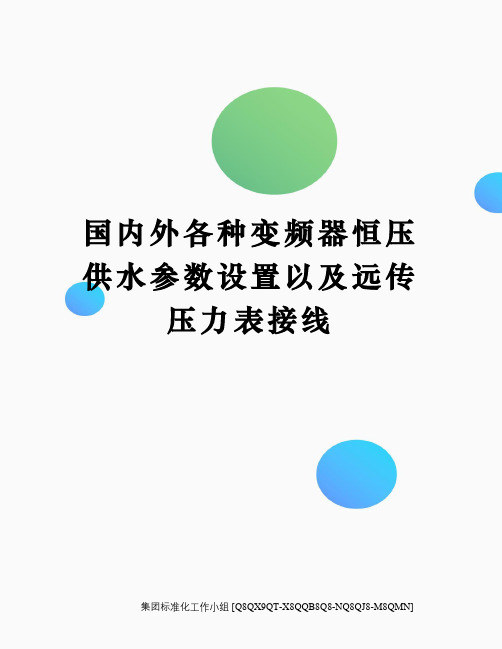 国内外各种变频器恒压供水参数设置以及远传压力表接线

集团标准化工作小组 [Q8QX9QT-X8QQB8Q8-NQ8QJ8-M8QMN]